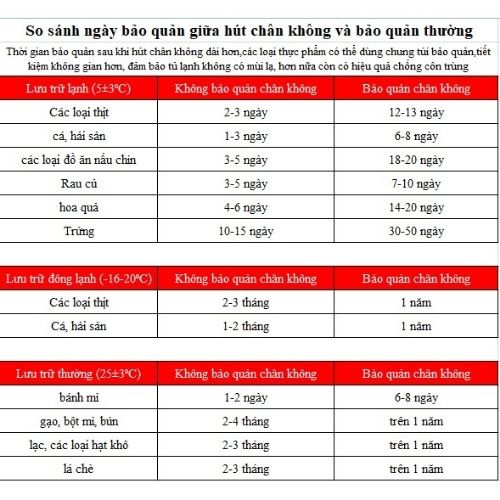 So sánh ngày bảo quản giữa hút chân không và bảo quản thường

Thời gian bảo quản sau khi hút chân không dài hơn,các loại thực phẩm có thể dùng chung túi bảo quản,tiết kiệm không gian hơn, đảm bảo tủ lạnh không có mùi lạ, hơn nữa còn có hiệu quả chống côn trùng

| Lưu trữ lạnh (5±3ºC) | Không bảo quản chân không | Bảo quản chân không |
|---|---|---|
| Các loại thịt | 2-3 ngày | 12-13 ngày |
| cá, hải sản | 1-3 ngày | 6-8 ngày |
| các loại đồ ăn nấu chín | 3-5 ngày | 18-20 ngày |
| Rau củ | 3-5 ngày | 7-10 ngày |
| hoa quả | 4-6 ngày | 14-20 ngày |
| Trứng | 10-15 ngày | 30-50 ngày |

| Lưu trữ đông lạnh (-16-20ºC) | Không bảo quản chân không | Bảo quản chân không |
|---|---|---|
| Các loại thịt | 2-3 tháng | 1 năm |
| Cá, hải sản | 1-2 tháng | 1 năm |

| Lưu trữ thường (25±3ºC) | Không bảo quản chân không | Bảo quản chân không |
|---|---|---|
| bánh mì | 1-2 ngày | 6-8 ngày |
| gạo, bột mì, bún | 2-4 tháng | trên 1 năm |
| lạc, các loại hạt khô | 2-3 tháng | trên 1 năm |
| lá chè | 2-3 tháng | trên 1 năm |